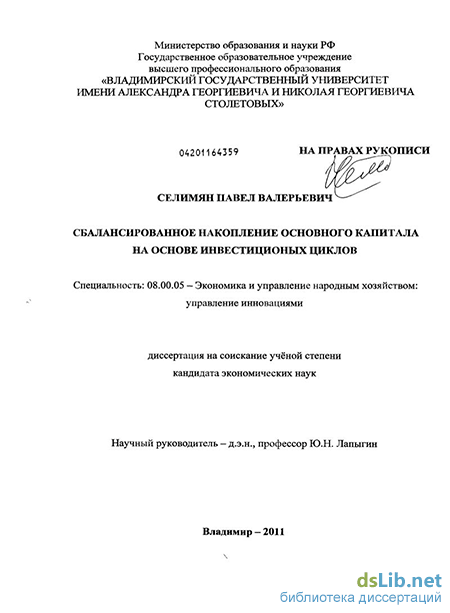 Министерство образования и науки РФ
Государственное образовательное учреждение
высшего профессионального образования
«ВЛАДИМИРСКИЙ ГОСУДАРСТВЕННЫЙ УНИВЕРСИТЕТ
ИМЕНИ АЛЕКСАНДРА ГЕОРГИЕВИЧА И НИКОЛАЯ ГЕОРГИЕВИЧА
СТОЛЕТОВЫХ»

04201164359

НА ПРАВАХ РУКОПИСИ

СЕЛИМЯН ПАВЕЛ ВАЛЕРЬЕВИЧ

СБАЛАНСИРОВАННОЕ НАКОПЛЕНИЕ ОСНОВНОГО КАПИТАЛА
НА ОСНОВЕ ИНВЕСТИЦИОНЫХ ЦИКЛОВ

Специальность: 08.00.05 – Экономика и управление народным хозяйством:
управление инновациями

диссертация на соискание учёной степени
кандидата экономических наук

Научный руководитель – д.э.н., профессор Ю.Н. Лапыгин

Владимир – 2011

dsLib.net
библиотека диссертаций